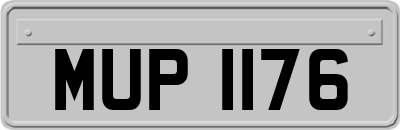 MUP 1176